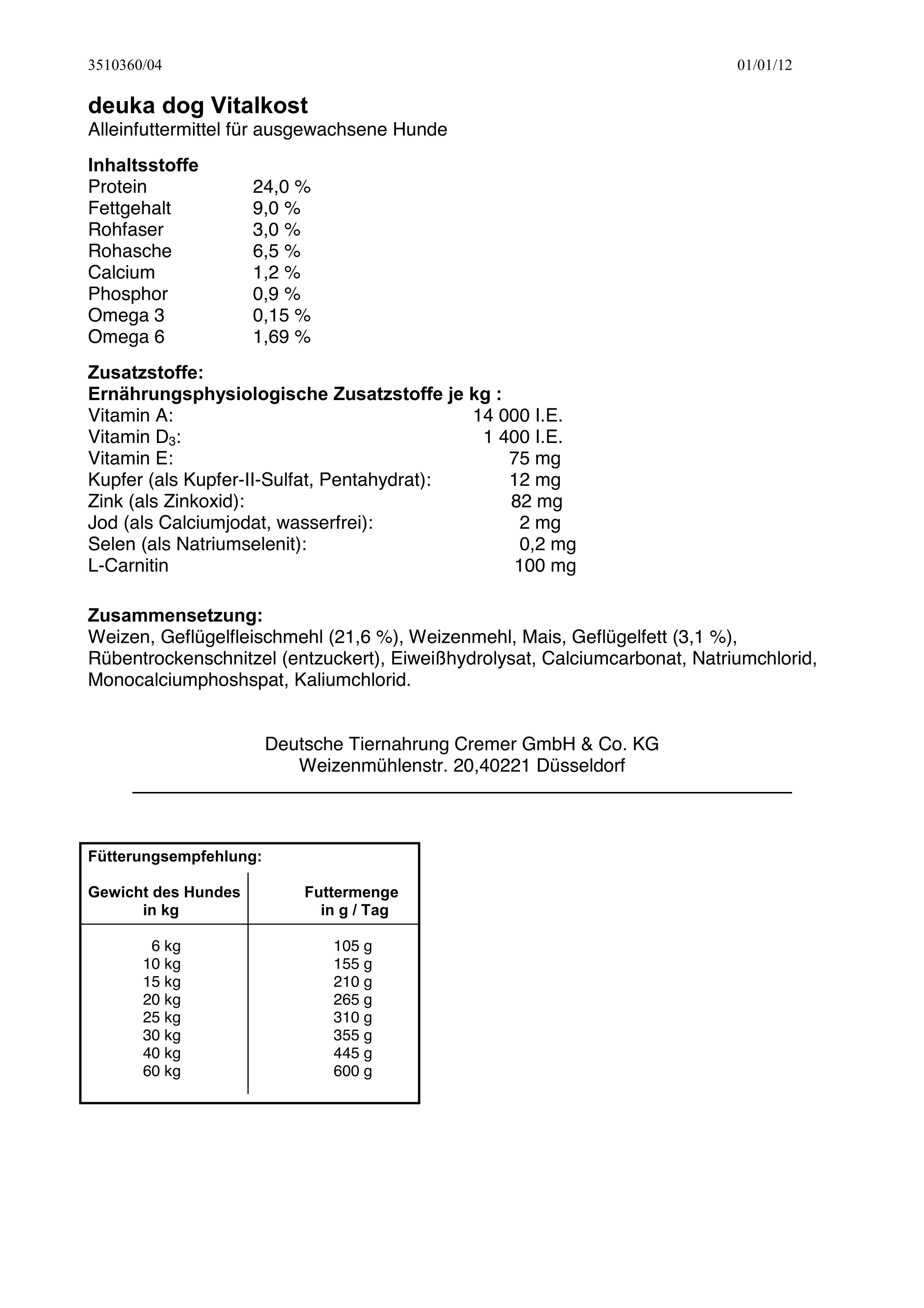 3510360/04 01/01/12

deuka dog Vitalkost
Alleinfuttermittel für ausgewachsene Hunde

Inhaltsstoffe
Protein 24,0 %
Fettgehalt 9,0 %
Rohfaser 3,0 %
Rohasche 6,5 %
Calcium 1,2 %
Phosphor 0,9 %
Omega 3 0,15 %
Omega 6 1,69 %

Zusatzstoffe:
Ernährungsphysiologische Zusatzstoffe je kg :
Vitamin A: 14 000 I.E.
Vitamin $D_3$: 1 400 I.E.
Vitamin E: 75 mg
Kupfer (als Kupfer-II-Sulfat, Pentahydrat): 12 mg
Zink (als Zinkoxid): 82 mg
Jod (als Calciumjodat, wasserfrei): 2 mg
Selen (als Natriumselenit): 0,2 mg
L-Carnitin 100 mg

Zusammensetzung:
Weizen, Geflügelfleischmehl (21,6 %), Weizenmehl, Mais, Geflügelfett (3,1 %), Rübentrockenschnitzel (entzuckert), Eiweißhydrolysat, Calciumcarbonat, Natriumchlorid, Monocalciumphoshspat, Kaliumchlorid.

Deutsche Tiernahrung Cremer GmbH & Co. KG
Weizenmühlenstr. 20,40221 Düsseldorf

Fütterungsempfehlung:

| Gewicht des Hundes in kg | Futtermenge in g / Tag |
|---|---|
| 6 kg | 105 g |
| 10 kg | 155 g |
| 15 kg | 210 g |
| 20 kg | 265 g |
| 25 kg | 310 g |
| 30 kg | 355 g |
| 40 kg | 445 g |
| 60 kg | 600 g |